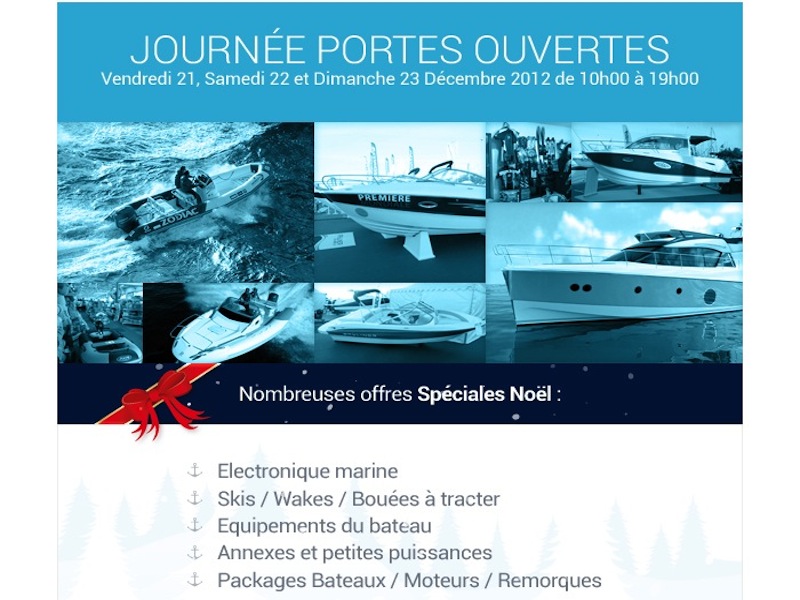 JOURNÉE PORTES OUVERTES
Vendredi 21, Samedi 22 et Dimanche 23 Décembre 2012 de 10h00 à 19h00

ZODIAC

PREMIERE

Nombreuses offres Spéciales Noël :

Electronique marine
Skis / Wakes / Bouées à tracter
Equipements du bateau
Annexes et petites puissances
Packages Bateaux / Moteurs / Remorques